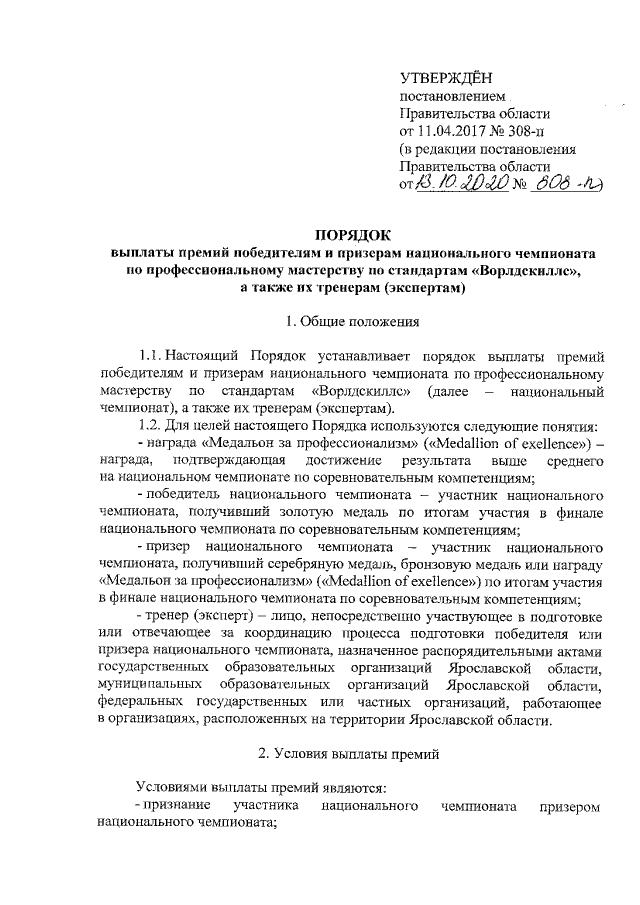 УТВЕРЖДЁН
постановлением
Правительства области
от 11.04.2017 № 308-п
(в редакции постановления
Правительства области
от 13.10.2020 № 808-п)

ПОРЯДОК
выплаты премий победителям и призерам национального чемпионата по профессиональному мастерству по стандартам «Ворлдскиллс», а также их тренерам (экспертам)

1. Общие положения

1.1. Настоящий Порядок устанавливает порядок выплаты премий победителям и призерам национального чемпионата по профессиональному мастерству по стандартам «Ворлдскиллс» (далее – национальный чемпионат), а также их тренерам (экспертам).

1.2. Для целей настоящего Порядка используются следующие понятия:
- награда «Медальон за профессионализм» («Medallion of exellence») – награда, подтверждающая достижение результата выше среднего на национальном чемпионате по соревновательным компетенциям;
- победитель национального чемпионата – участник национального чемпионата, получивший золотую медаль по итогам участия в финале национального чемпионата по соревновательным компетенциям;
- призер национального чемпионата – участник национального чемпионата, получивший серебряную медаль, бронзовую медаль или награду «Медальон за профессионализм» («Medallion of exellence») по итогам участия в финале национального чемпионата по соревновательным компетенциям;
- тренер (эксперт) – лицо, непосредственно участвующее в подготовке или отвечающее за координацию процесса подготовки победителя или призера национального чемпионата, назначенное распорядительными актами государственных образовательных организаций Ярославской области, муниципальных образовательных организаций Ярославской области, федеральных государственных или частных организаций, работающее в организациях, расположенных на территории Ярославской области.

2. Условия выплаты премий

Условиями выплаты премий являются:
- признание участника национального чемпионата призером национального чемпионата;